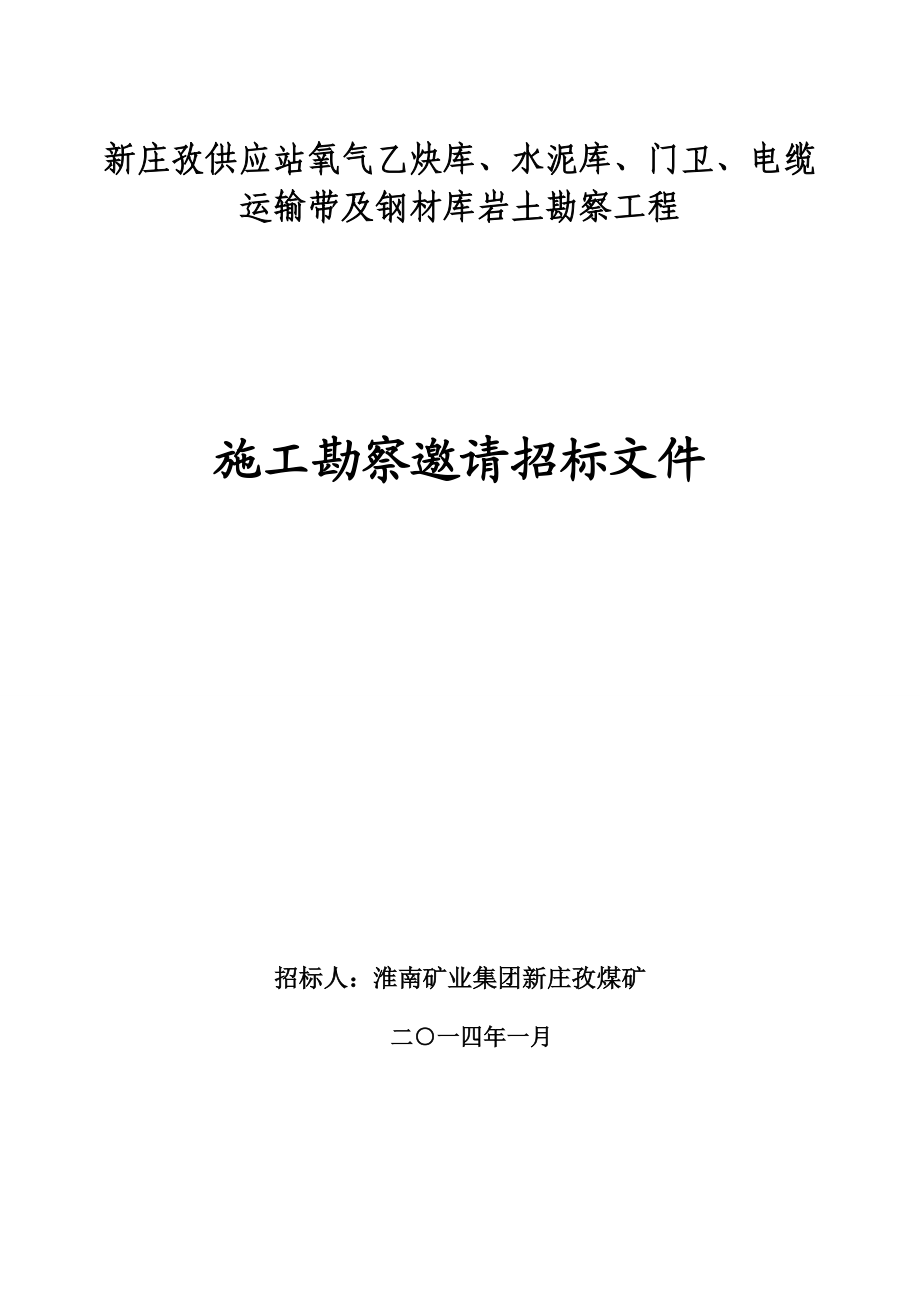 新庄孜供应站氧气乙炔库、水泥库、门卫、电缆运输带及钢材库岩土勘察工程

施工勘察邀请招标文件

招标人：淮南矿业集团新庄孜煤矿

二〇一四年一月